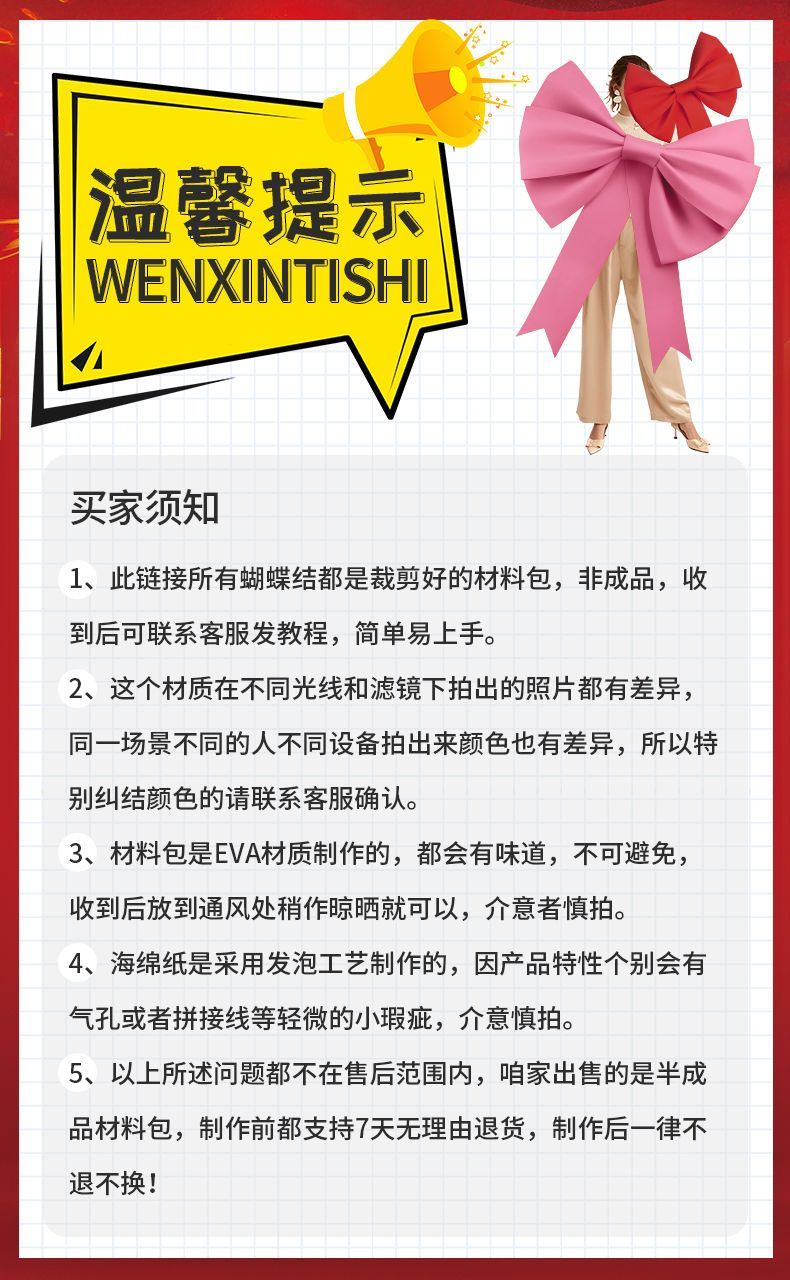 温馨提示
WENXINTISHI

买家须知

1、此链接所有蝴蝶结都是裁剪好的材料包，非成品，收到后可联系客服发教程，简单易上手。

2、这个材质在不同光线和滤镜下拍出的照片都有差异，同一场景不同的人不同设备拍出来颜色也有差异，所以特别纠结颜色的请联系客服确认。

3、材料包是EVA材质制作的，都会有味道，不可避免，收到后放到通风处稍作晾晒就可以，介意者慎拍。

4、海绵纸是采用发泡工艺制作的，因产品特性个别会有气孔或者拼接线等轻微的小瑕疵，介意慎拍。

5、以上所述问题都不在售后范围内，咱家出售的是半成品材料包，制作前都支持7天无理由退货，制作后一律不退不换！